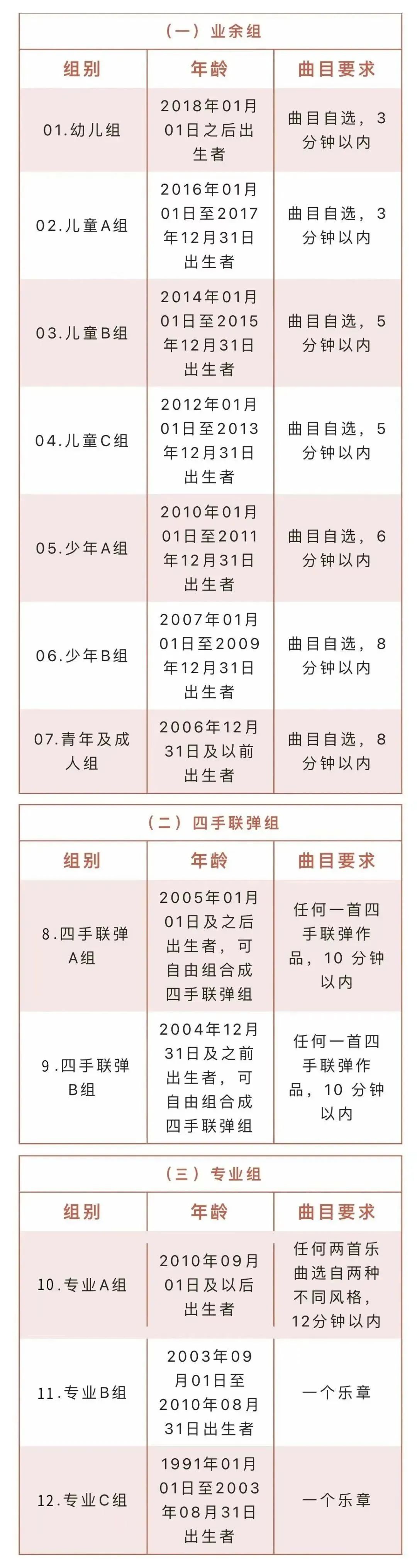 （一）业余组

| 组别 | 年龄 | 曲目要求 |
|---|---|---|
| 01.幼儿组 | 2018年01月01日之后出生者 | 曲目自选，3分钟以内 |
| 02.儿童A组 | 2016年01月01日至2017年12月31日出生者 | 曲目自选，3分钟以内 |
| 03.儿童B组 | 2014年01月01日至2015年12月31日出生者 | 曲目自选，5分钟以内 |
| 04.儿童C组 | 2012年01月01日至2013年12月31日出生者 | 曲目自选，5分钟以内 |
| 05.少年A组 | 2010年01月01日至2011年12月31日出生者 | 曲目自选，6分钟以内 |
| 06.少年B组 | 2007年01月01日至2009年12月31日出生者 | 曲目自选，8分钟以内 |
| 07.青年及成人组 | 2006年12月31日及以前出生者 | 曲目自选，8分钟以内 |

（二）四手联弹组

| 组别 | 年龄 | 曲目要求 |
|---|---|---|
| 8.四手联弹A组 | 2005年01月01日及之后出生者，可自由组合成四手联弹组 | 任何一首四手联弹作品，10 分钟以内 |
| 9.四手联弹B组 | 2004年12月31日及之前出生者，可自由组合成四手联弹组 | 任何一首四手联弹作品，10 分钟以内 |

（三）专业组

| 组别 | 年龄 | 曲目要求 |
|---|---|---|
| 10.专业A组 | 2010年09月01日及以后出生者 | 任何两首乐曲选自两种不同风格，12分钟以内 |
| 11.专业B组 | 2003年09月01日至2010年08月31日出生者 | 一个乐章 |
| 12.专业C组 | 1991年01月01日至2003年08月31日出生者 | 一个乐章 |